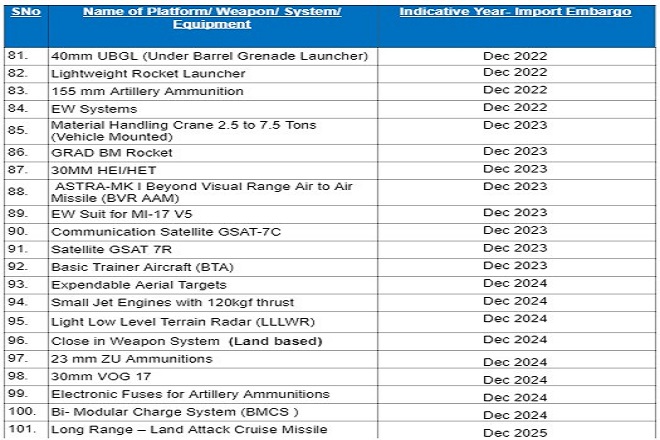 | SNo | Name of Platform/ Weapon/ System/ Equipment | Indicative Year- Import Embargo |
|---|---|---|
| 81. | 40mm UBGL (Under Barrel Grenade Launcher) | Dec 2022 |
| 82. | Lightweight Rocket Launcher | Dec 2022 |
| 83. | 155 mm Artillery Ammunition | Dec 2022 |
| 84. | EW Systems | Dec 2022 |
| 85. | Material Handling Crane 2.5 to 7.5 Tons (Vehicle Mounted) | Dec 2023 |
| 86. | GRAD BM Rocket | Dec 2023 |
| 87. | 30MM HEI/HET | Dec 2023 |
| 88. | ASTRA-MK I Beyond Visual Range Air to Air Missile (BVR AAM) | Dec 2023 |
| 89. | EW Suit for MI-17 V5 | Dec 2023 |
| 90. | Communication Satellite GSAT-7C | Dec 2023 |
| 91. | Satellite GSAT 7R | Dec 2023 |
| 92. | Basic Trainer Aircraft (BTA) | Dec 2023 |
| 93. | Expendable Aerial Targets | Dec 2024 |
| 94. | Small Jet Engines with 120kgf thrust | Dec 2024 |
| 95. | Light Low Level Terrain Radar (LLLWR) | Dec 2024 |
| 96. | Close in Weapon System (Land based) | Dec 2024 |
| 97. | 23 mm ZU Ammunitions | Dec 2024 |
| 98. | 30mm VOG 17 | Dec 2024 |
| 99. | Electronic Fuses for Artillery Ammunitions | Dec 2024 |
| 100. | Bi- Modular Charge System (BMCS ) | Dec 2024 |
| 101. | Long Range – Land Attack Cruise Missile | Dec 2025 |